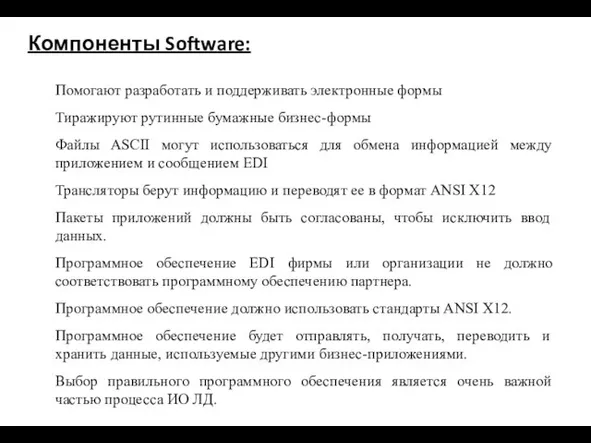 Компоненты Software:

Помогают разработать и поддерживать электронные формы

Тиражируют рутинные бумажные бизнес-формы

Файлы ASCII могут использоваться для обмена информацией между приложением и сообщением EDI

Трансляторы берут информацию и переводят ее в формат ANSI X12

Пакеты приложений должны быть согласованы, чтобы исключить ввод данных.

Программное обеспечение EDI фирмы или организации не должно соответствовать программному обеспечению партнера.

Программное обеспечение должно использовать стандарты ANSI X12.

Программное обеспечение будет отправлять, получать, переводить и хранить данные, используемые другими бизнес-приложениями.

Выбор правильного программного обеспечения является очень важной частью процесса ИО ЛД.